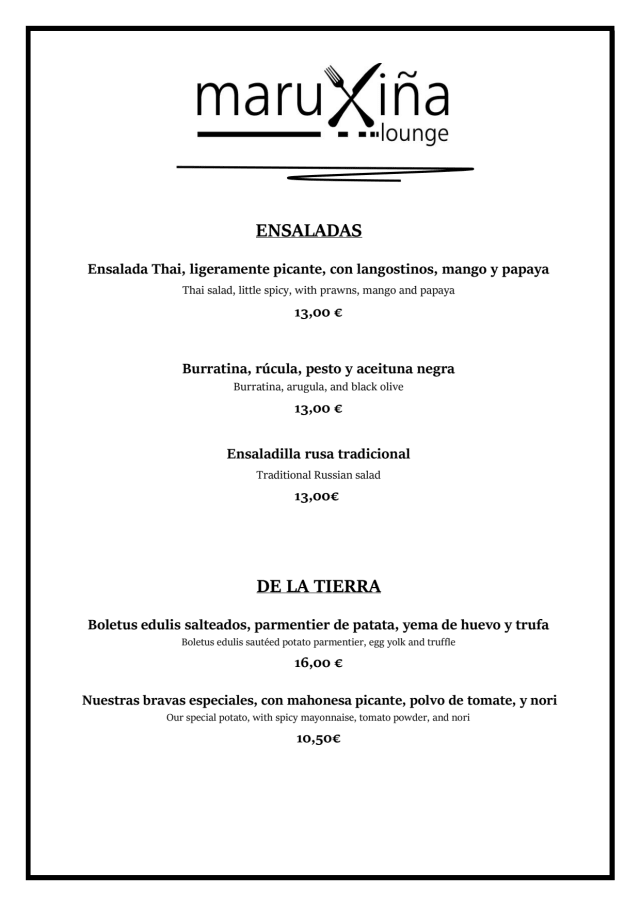 maruxiña
lounge

ENSALADAS

Ensalada Thai, ligeramente picante, con langostinos, mango y papaya
Thai salad, little spicy, with prawns, mango and papaya
13,00 €

Burratina, rúcula, pesto y aceituna negra
Burratina, arugula, and black olive
13,00 €

Ensaladilla rusa tradicional
Traditional Russian salad
13,00€

DE LA TIERRA

Boletus edulis salteados, parmentier de patata, yema de huevo y trufa
Boletus edulis sautéed potato parmentier, egg yolk and truffle
16,00 €

Nuestras bravas especiales, con mahonesa picante, polvo de tomate, y nori
Our special potato, with spicy mayonnaise, tomato powder, and nori
10,50€